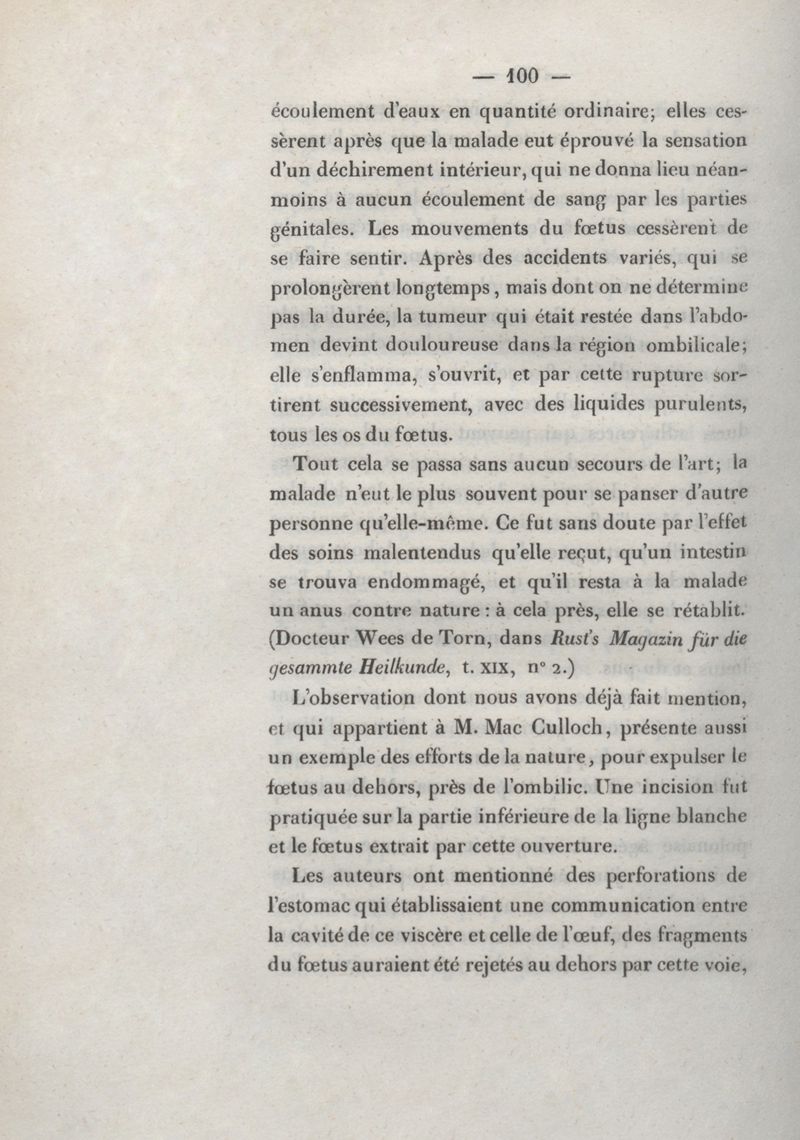 — 100 —

écoulement d'eaux en quantité ordinaire; elles cessèrent après que la malade eut éprouvé la sensation d'un déchirement intérieur, qui ne donna lieu néanmoins à aucun écoulement de sang par les parties génitales. Les mouvements du fœtus cessèrent de se faire sentir. Après des accidents variés, qui se prolongèrent longtemps, mais dont on ne détermine pas la durée, la tumeur qui était restée dans l'abdomen devint douloureuse dans la région ombilicale; elle s'enflamma, s'ouvrit, et par cette rupture sortirent successivement, avec des liquides purulents, tous les os du fœtus.

Tout cela se passa sans aucun secours de l'art; la malade n'eut le plus souvent pour se panser d'autre personne qu'elle-même. Ce fut sans doute par l'effet des soins malentendus qu'elle reçut, qu'un intestin se trouva endommagé, et qu'il resta à la malade un anus contre nature : à cela près, elle se rétablit. (Docteur Wees de Torn, dans Rust's Magazin für die gesammte Heilkunde, t. XIX, n° 2.)

L'observation dont nous avons déjà fait mention, et qui appartient à M. Mac Culloch, présente aussi un exemple des efforts de la nature, pour expulser le fœtus au dehors, près de l'ombilic. Une incision fut pratiquée sur la partie inférieure de la ligne blanche et le fœtus extrait par cette ouverture.

Les auteurs ont mentionné des perforations de l'estomac qui établissaient une communication entre la cavité de ce viscère et celle de l'œuf, des fragments du fœtus auraient été rejetés au dehors par cette voie,